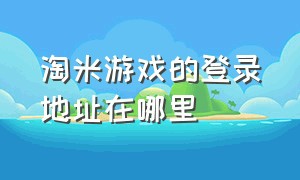 淘米游戏的登录地址在哪里